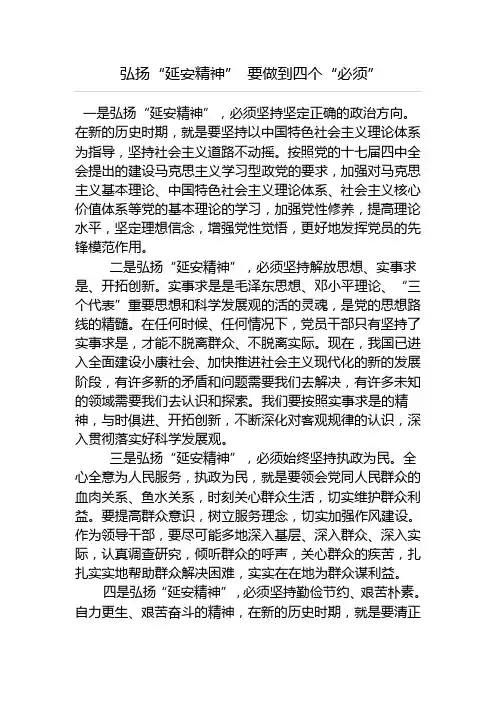 弘扬“延安精神” 要做到四个“必须”

一是弘扬“延安精神”，必须坚持坚定正确的政治方向。在新的历史时期，就是要坚持以中国特色社会主义理论体系为指导，坚持社会主义道路不动摇。按照党的十七届四中全会提出的建设马克思主义学习型政党的要求，加强对马克思主义基本理论、中国特色社会主义理论体系、社会主义核心价值体系等党的基本理论的学习，加强党性修养，提高理论水平，坚定理想信念，增强党性觉悟，更好地发挥党员的先锋模范作用。

二是弘扬“延安精神”，必须坚持解放思想、实事求是、开拓创新。实事求是是毛泽东思想、邓小平理论、“三个代表”重要思想和科学发展观的活的灵魂，是党的思想路线的精髓。在任何时候、任何情况下，党员干部只有坚持了实事求是，才能不脱离群众、不脱离实际。现在，我国已进入全面建设小康社会、加快推进社会主义现代化的新的发展阶段，有许多新的矛盾和问题需要我们去解决，有许多未知的领域需要我们去认识和探索。我们要按照实事求是的精神，与时俱进、开拓创新，不断深化对客观规律的认识，深入贯彻落实好科学发展观。

三是弘扬“延安精神”，必须始终坚持执政为民。全心全意为人民服务，执政为民，就是要领会党同人民群众的血肉关系、鱼水关系，时刻关心群众生活，切实维护群众利益。要提高群众意识，树立服务理念，切实加强作风建设。作为领导干部，要尽可能多地深入基层、深入群众、深入实际，认真调查研究，倾听群众的呼声，关心群众的疾苦，扎扎实实地帮助群众解决困难，实实在在地为群众谋利益。

四是弘扬“延安精神”，必须坚持勤俭节约、艰苦朴素。自力更生、艰苦奋斗的精神，在新的历史时期，就是要清正